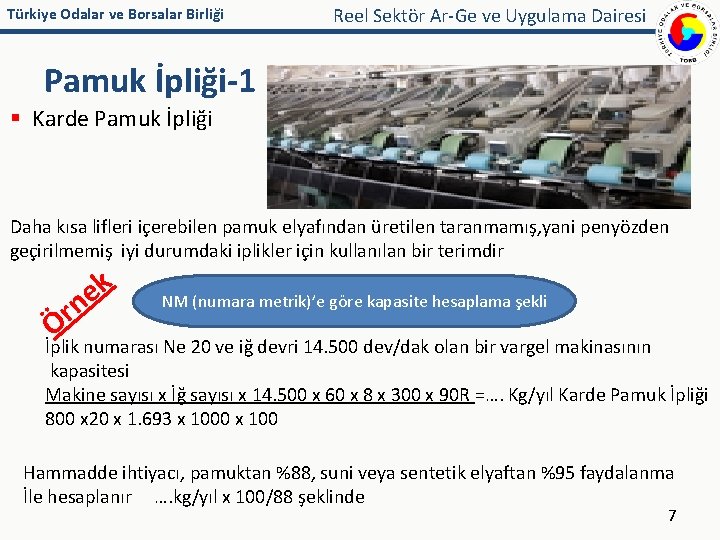 Türkiye Odalar ve Borsalar Birliği

Reel Sektör Ar-Ge ve Uygulama Dairesi

TÜRKİYE ODALAR VE BORSALAR BİRLİĞİ TOBB

Pamuk İpliği-1

▪ Karde Pamuk İpliği

Daha kısa lifleri içerebilen pamuk elyafından üretilen taranmamış,yani penyözden geçirilmemiş iyi durumdaki iplikler için kullanılan bir terimdir

Örnek

NM (numara metrik)'e göre kapasite hesaplama şekli

İplik numarası Ne 20 ve iğ devri 14.500 dev/dak olan bir vargel makinasının kapasitesi

Makine sayısı x İğ sayısı x 14.500 x 60 x 8 x 300 x 90R =…. Kg/yıl Karde Pamuk İpliği
800 x20 x 1.693 x 1000 x 100

Hammadde ihtiyacı, pamuktan %88, suni veya sentetik elyaftan %95 faydalanma İle hesaplanır ….kg/yıl x 100/88 şeklinde

7